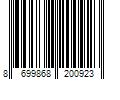 8 699868 200923